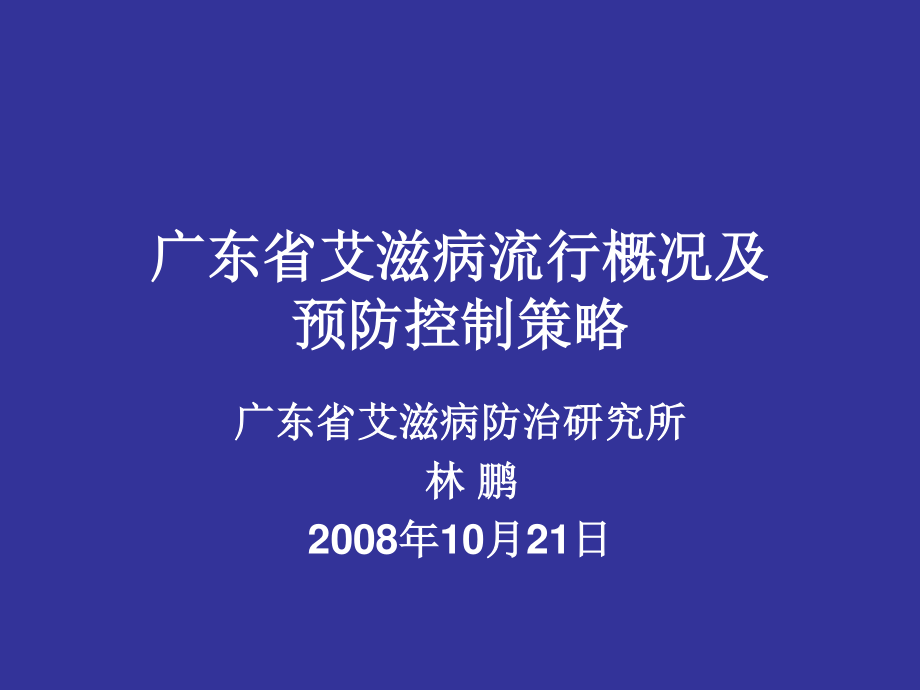 广东省艾滋病流行概况及预防控制策略

广东省艾滋病防治研究所

林 鹏

2008年10月21日